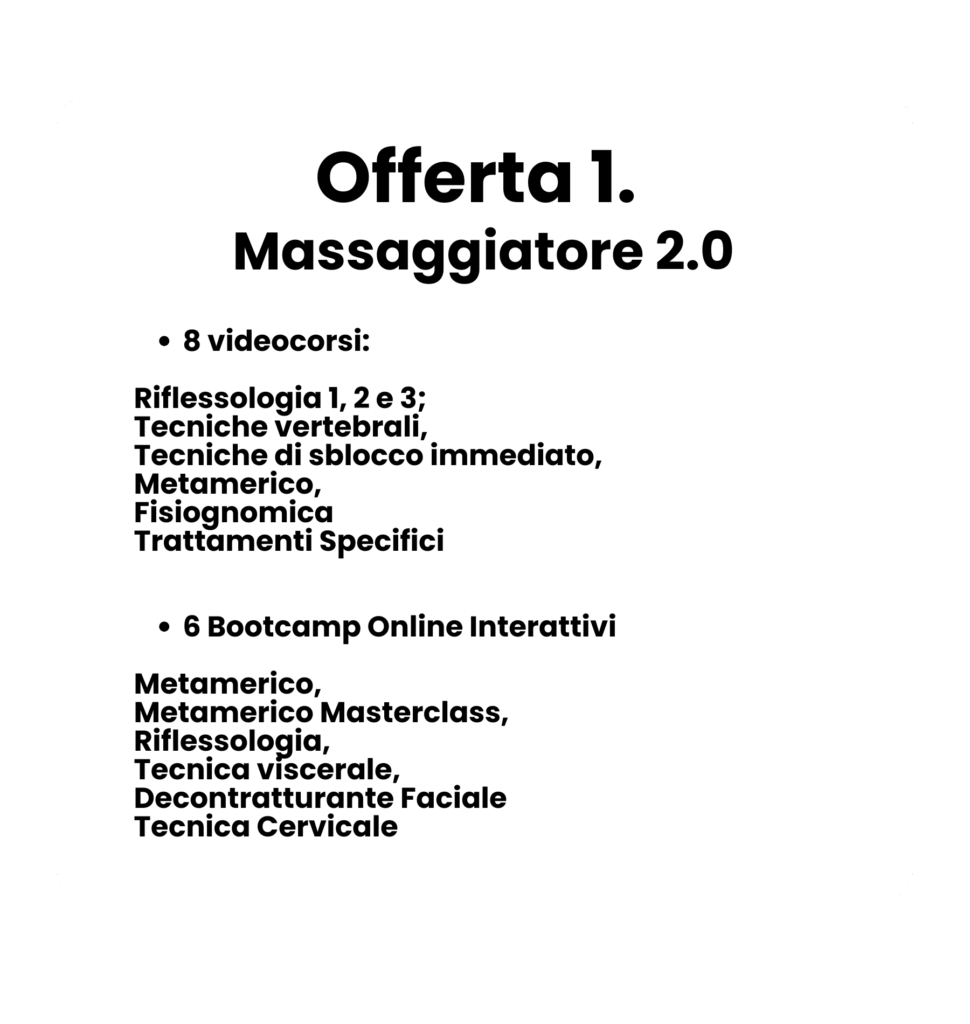 Offerta 1.
Massaggiatore 2.0

• 8 videocorsi:

Riflessologia 1, 2 e 3;
Tecniche vertebrali,
Tecniche di sblocco immediato,
Metamerico,
Fisiognomica
Trattamenti Specifici

• 6 Bootcamp Online Interattivi

Metamerico,
Metamerico Masterclass,
Riflessologia,
Tecnica viscerale,
Decontratturante Faciale
Tecnica Cervicale